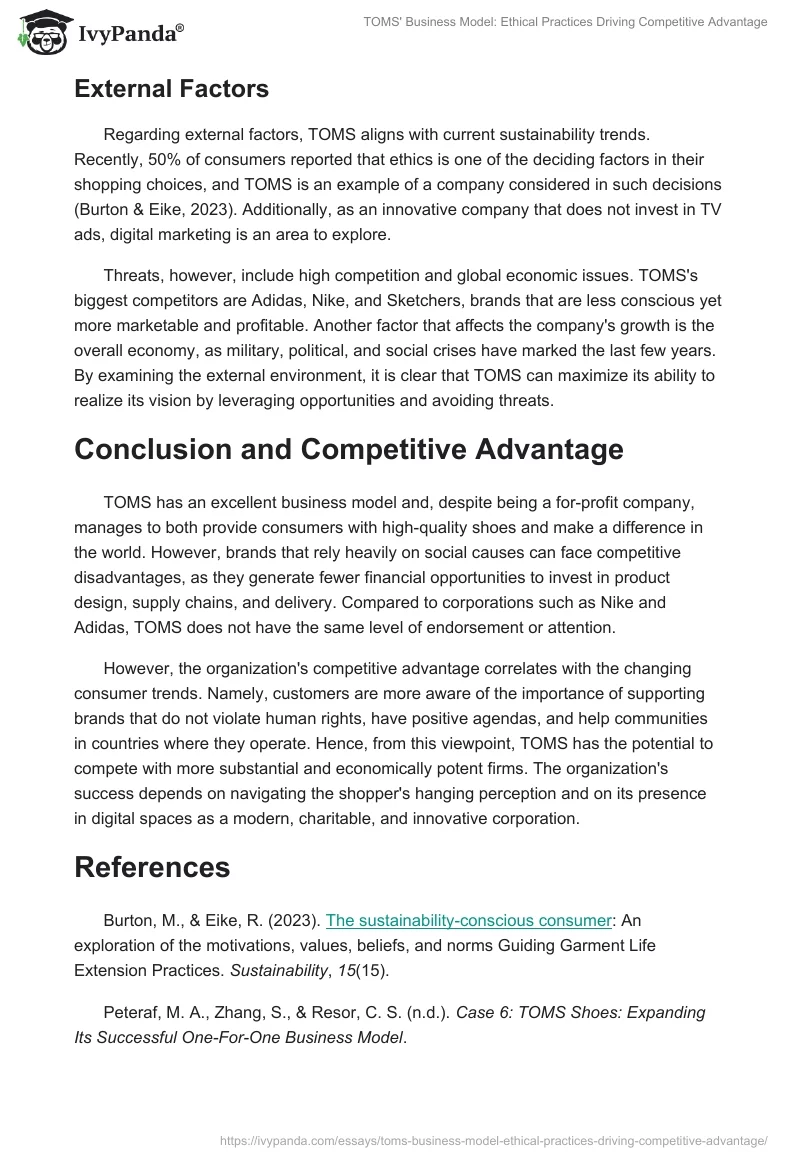 IvyPanda®

TOMS' Business Model: Ethical Practices Driving Competitive Advantage

External Factors

Regarding external factors, TOMS aligns with current sustainability trends. Recently, 50% of consumers reported that ethics is one of the deciding factors in their shopping choices, and TOMS is an example of a company considered in such decisions (Burton & Eike, 2023). Additionally, as an innovative company that does not invest in TV ads, digital marketing is an area to explore.

Threats, however, include high competition and global economic issues. TOMS's biggest competitors are Adidas, Nike, and Sketchers, brands that are less conscious yet more marketable and profitable. Another factor that affects the company's growth is the overall economy, as military, political, and social crises have marked the last few years. By examining the external environment, it is clear that TOMS can maximize its ability to realize its vision by leveraging opportunities and avoiding threats.

Conclusion and Competitive Advantage

TOMS has an excellent business model and, despite being a for-profit company, manages to both provide consumers with high-quality shoes and make a difference in the world. However, brands that rely heavily on social causes can face competitive disadvantages, as they generate fewer financial opportunities to invest in product design, supply chains, and delivery. Compared to corporations such as Nike and Adidas, TOMS does not have the same level of endorsement or attention.

However, the organization's competitive advantage correlates with the changing consumer trends. Namely, customers are more aware of the importance of supporting brands that do not violate human rights, have positive agendas, and help communities in countries where they operate. Hence, from this viewpoint, TOMS has the potential to compete with more substantial and economically potent firms. The organization's success depends on navigating the shopper's hanging perception and on its presence in digital spaces as a modern, charitable, and innovative corporation.

References

Burton, M., & Eike, R. (2023). The sustainability-conscious consumer: An exploration of the motivations, values, beliefs, and norms Guiding Garment Life Extension Practices. Sustainability, 15(15).

Peteraf, M. A., Zhang, S., & Resor, C. S. (n.d.). Case 6: TOMS Shoes: Expanding Its Successful One-For-One Business Model.

https://ivypanda.com/essays/toms-business-model-ethical-practices-driving-competitive-advantage/